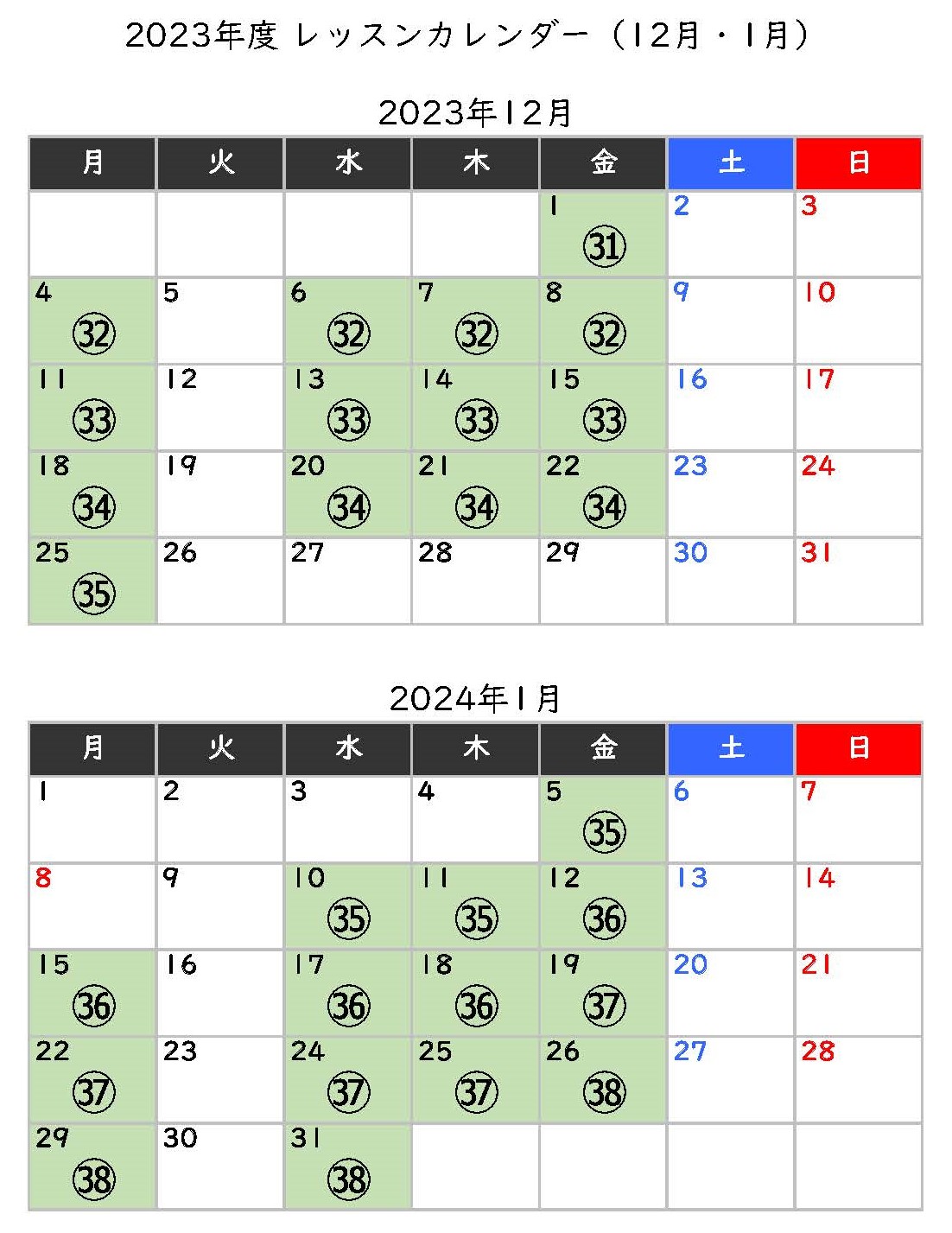 2023年度 レッスンカレンダー（12月・1月）

2023年12月

| 月 | 火 | 水 | 木 | 金 | 土 | 日 |
|---|---|---|---|---|---|---|
| | | | | 1 ㉛ | 2 | 3 |
| 4 ㉜ | 5 | 6 ㉜ | 7 ㉜ | 8 ㉜ | 9 | 10 |
| 11 ㉝ | 12 | 13 ㉝ | 14 ㉝ | 15 ㉝ | 16 | 17 |
| 18 ㉞ | 19 | 20 ㉞ | 21 ㉞ | 22 ㉞ | 23 | 24 |
| 25 ㉟ | 26 | 27 | 28 | 29 | 30 | 31 |

2024年1月

| 月 | 火 | 水 | 木 | 金 | 土 | 日 |
|---|---|---|---|---|---|---|
| 1 | 2 | 3 | 4 | 5 ㉟ | 6 | 7 |
| 8 | 9 | 10 ㉟ | 11 ㉟ | 12 ㊱ | 13 | 14 |
| 15 ㊱ | 16 | 17 ㊱ | 18 ㊱ | 19 ㊲ | 20 | 21 |
| 22 ㊲ | 23 | 24 ㊲ | 25 ㊲ | 26 ㊳ | 27 | 28 |
| 29 ㊳ | 30 | 31 ㊳ | | | | |